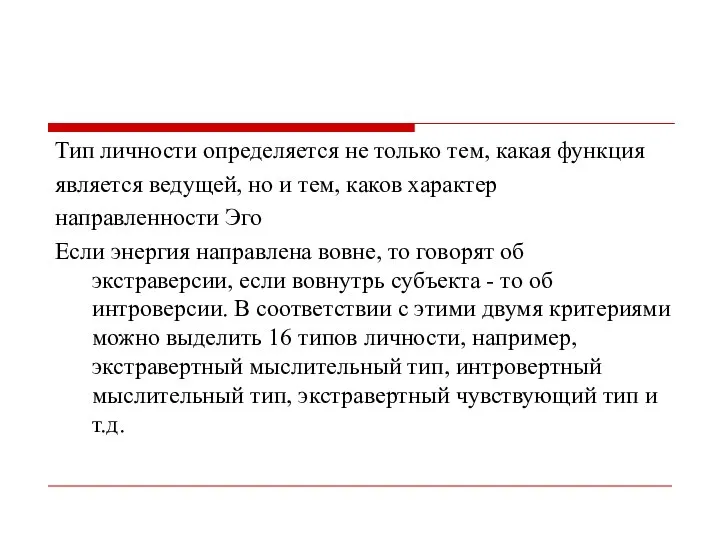 Тип личности определяется не только тем, какая функция является ведущей, но и тем, каков характер направленности Эго

Если энергия направлена вовне, то говорят об экстраверсии, если вовнутрь субъекта - то об интроверсии. В соответствии с этими двумя критериями можно выделить 16 типов личности, например, экстравертный мыслительный тип, интровертный мыслительный тип, экстравертный чувствующий тип и т.д.